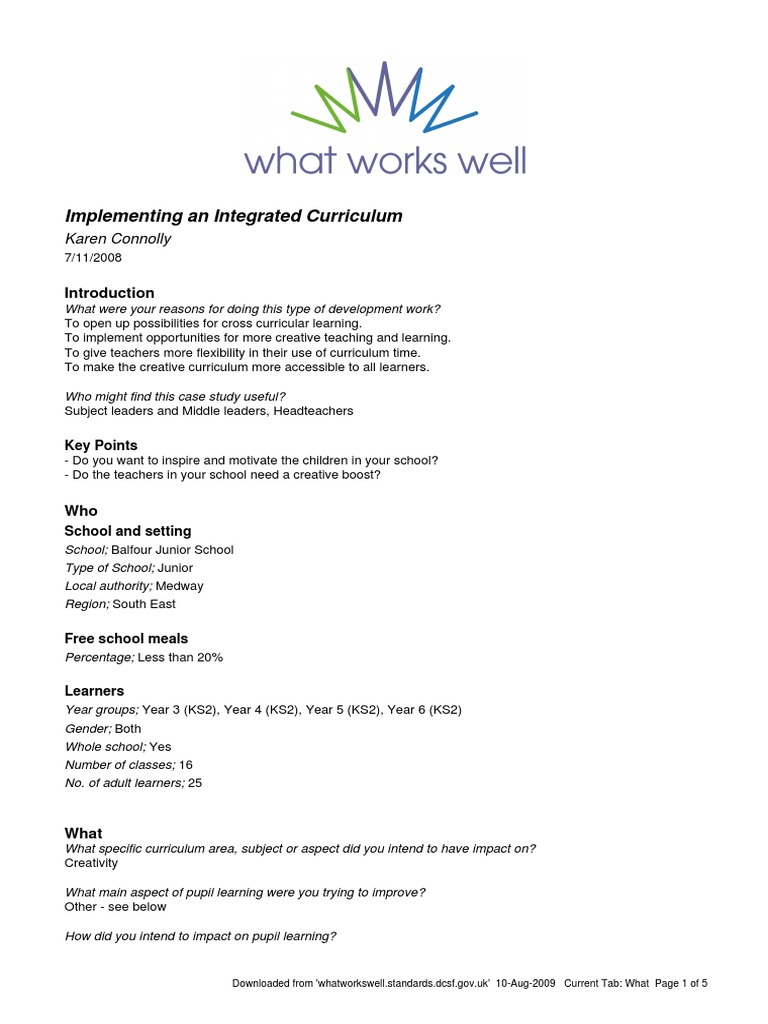 what works well

Implementing an Integrated Curriculum

Karen Connolly

7/11/2008

Introduction

What were your reasons for doing this type of development work?
To open up possibilities for cross curricular learning.
To implement opportunities for more creative teaching and learning.
To give teachers more flexibility in their use of curriculum time.
To make the creative curriculum more accessible to all learners.

Who might find this case study useful?
Subject leaders and Middle leaders, Headteachers

Key Points

- Do you want to inspire and motivate the children in your school?
- Do the teachers in your school need a creative boost?

Who

School and setting

School; Balfour Junior School
Type of School; Junior
Local authority; Medway
Region; South East

Free school meals

Percentage; Less than 20%

Learners

Year groups; Year 3 (KS2), Year 4 (KS2), Year 5 (KS2), Year 6 (KS2)
Gender; Both
Whole school; Yes
Number of classes; 16
No. of adult learners; 25

What

What specific curriculum area, subject or aspect did you intend to have impact on?
Creativity

What main aspect of pupil learning were you trying to improve?
Other - see below

How did you intend to impact on pupil learning?

Downloaded from 'whatworkswell.standards.dcsf.gov.uk' 10-Aug-2009 Current Tab: What Page 1 of 5